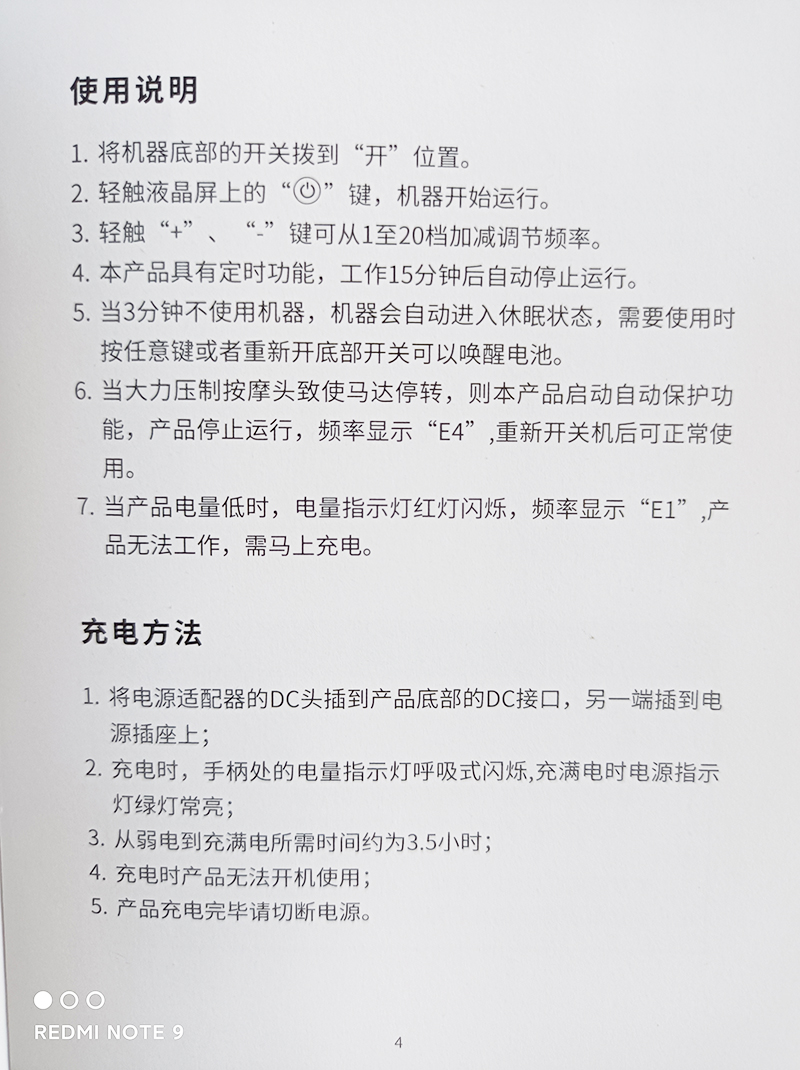 使用说明

1. 将机器底部的开关拨到“开”位置。
2. 轻触液晶屏上的“⏻”键，机器开始运行。
3. 轻触“+”、“-”键可从1至20档加减调节频率。
4. 本产品具有定时功能，工作15分钟后自动停止运行。
5. 当3分钟不使用机器，机器会自动进入休眠状态，需要使用时按任意键或者重新开底部开关可以唤醒电池。
6. 当大力压制按摩头致使马达停转，则本产品启动自动保护功能，产品停止运行，频率显示“E4”,重新开关机后可正常使用。
7. 当产品电量低时，电量指示灯红灯闪烁，频率显示“E1”,产品无法工作，需马上充电。

充电方法

1. 将电源适配器的DC头插到产品底部的DC接口，另一端插到电源插座上；
2. 充电时，手柄处的电量指示灯呼吸式闪烁,充满电时电源指示灯绿灯常亮；
3. 从弱电到充满电所需时间约为3.5小时；
4. 充电时产品无法开机使用；
5. 产品充电完毕请切断电源。

REDMI NOTE 9

4